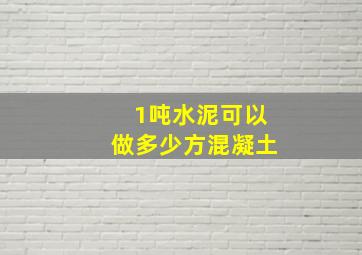 1吨水泥可以
做多少方混凝土